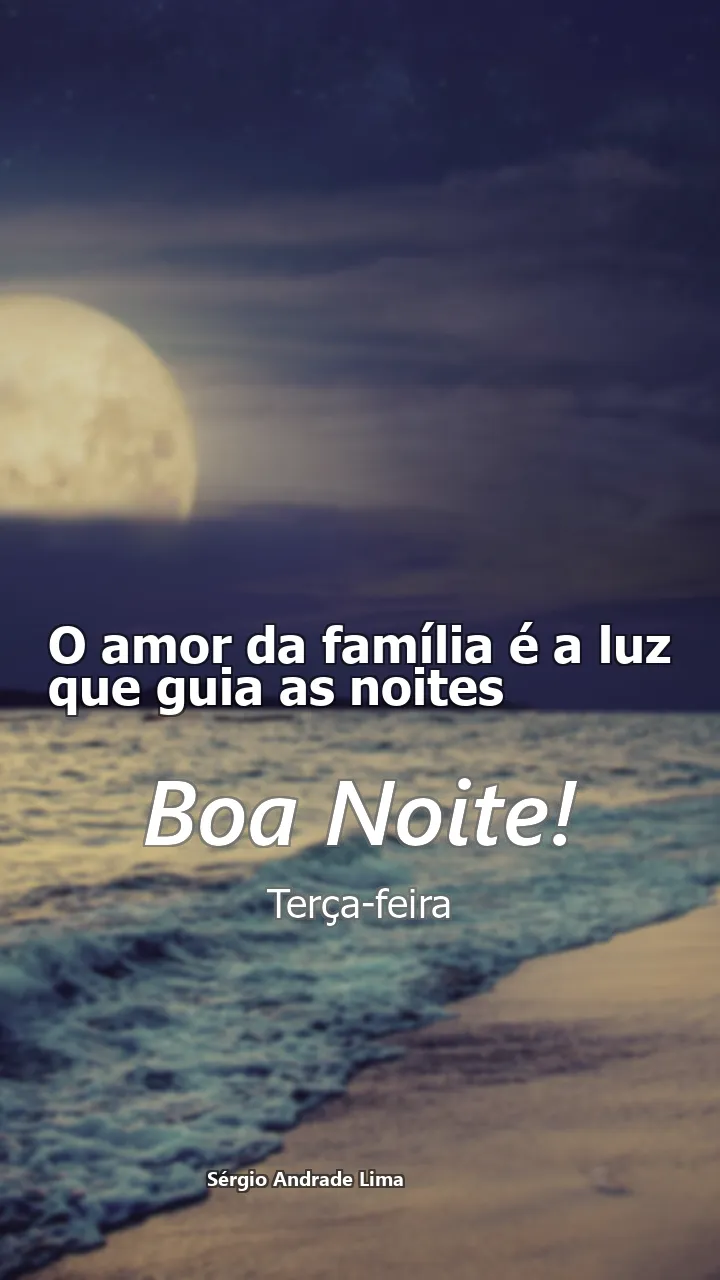 O amor da família é a luz que guia as noites

Boa Noite!

Terça-feira

Sérgio Andrade Lima